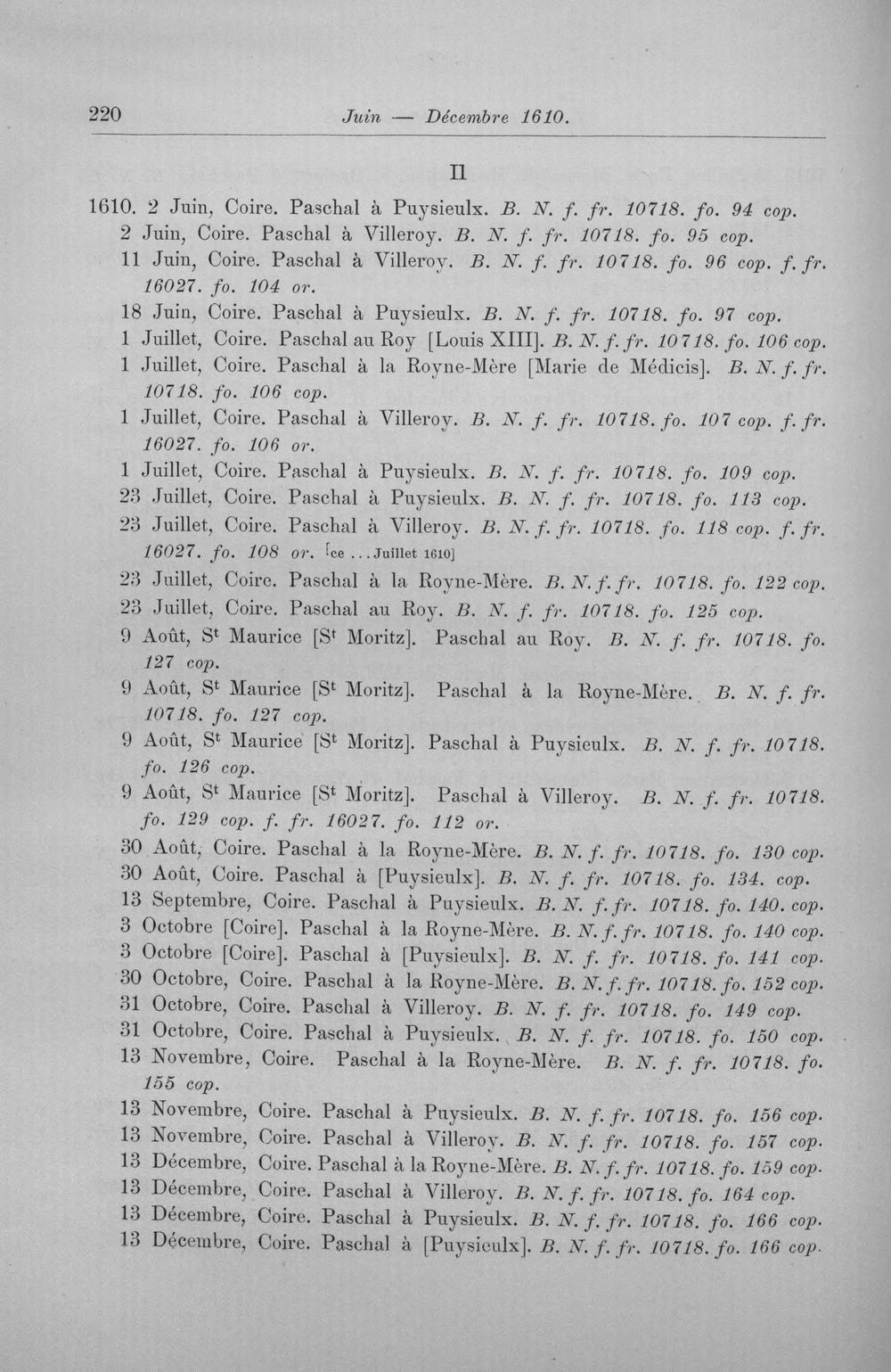 220 Juin — Décembre 1610.

II

1610. 2 Juin, Coire. Paschal à Puysieulx. B. N. f. fr. 10718. fo. 94 cop.

2 Juin, Coire. Paschal à Villeroy. B. N. f. fr. 10718. fo. 95 cop.

11 Juin, Coire. Paschal à Villeroy. B. N. f. fr. 10718. fo. 96 cop. f. fr. 16027. fo. 104 or.

18 Juin, Coire. Paschal à Puysieulx. B. N. f. fr. 10718. fo. 97 cop.

1 Juillet, Coire. Paschal au Roy [Louis XIII]. B. N. f. fr. 10718. fo. 106 cop.

1 Juillet, Coire. Paschal à la Royne-Mère [Marie de Médicis]. B. N. f. fr. 10718. fo. 106 cop.

1 Juillet, Coire. Paschal à Villeroy. B. N. f. fr. 10718. fo. 107 cop. f. fr. 16027. fo. 106 or.

1 Juillet, Coire. Paschal à Puysieulx. B. N. f. fr. 10718. fo. 109 cop.

23 Juillet, Coire. Paschal à Puysieulx. B. N. f. fr. 10718. fo. 113 cop.

23 Juillet, Coire. Paschal à Villeroy. B. N. f. fr. 10718. fo. 118 cop. f. fr. 16027. fo. 108 or. [ce ... Juillet 1610]

23 Juillet, Coire. Paschal à la Royne-Mère. B. N. f. fr. 10718. fo. 122 cop.

23 Juillet, Coire. Paschal au Roy. B. N. f. fr. 10718. fo. 125 cop.

9 Août, St Maurice [St Moritz]. Paschal au Roy. B. N. f. fr. 10718. fo. 127 cop.

9 Août, St Maurice [St Moritz]. Paschal à la Royne-Mère. B. N. f. fr. 10718. fo. 127 cop.

9 Août, St Maurice [St Moritz]. Paschal à Puysieulx. B. N. f. fr. 10718. fo. 126 cop.

9 Août, St Maurice [St Moritz]. Paschal à Villeroy. B. N. f. fr. 10718. fo. 129 cop. f. fr. 16027. fo. 112 or.

30 Août, Coire. Paschal à la Royne-Mère. B. N. f. fr. 10718. fo. 130 cop.

30 Août, Coire. Paschal à [Puysieulx]. B. N. f. fr. 10718. fo. 134. cop.

13 Septembre, Coire. Paschal à Puysieulx. B. N. f. fr. 10718. fo. 140. cop.

3 Octobre [Coire]. Paschal à la Royne-Mère. B. N. f. fr. 10718. fo. 140 cop.

3 Octobre [Coire]. Paschal à [Puysieulx]. B. N. f. fr. 10718. fo. 141 cop.

30 Octobre, Coire. Paschal à la Royne-Mère. B. N. f. fr. 10718. fo. 152 cop.

31 Octobre, Coire. Paschal à Villeroy. B. N. f. fr. 10718. fo. 149 cop.

31 Octobre, Coire. Paschal à Puysieulx. B. N. f. fr. 10718. fo. 150 cop.

13 Novembre, Coire. Paschal à la Royne-Mère. B. N. f. fr. 10718. fo. 155 cop.

13 Novembre, Coire. Paschal à Puysieulx. B. N. f. fr. 10718. fo. 156 cop.

13 Novembre, Coire. Paschal à Villeroy. B. N. f. fr. 10718. fo. 157 cop.

13 Décembre, Coire. Paschal à la Royne-Mère. B. N. f. fr. 10718. fo. 159 cop.

13 Décembre, Coire. Paschal à Villeroy. B. N. f. fr. 10718. fo. 164 cop.

13 Décembre, Coire. Paschal à Puysieulx. B. N. f. fr. 10718. fo. 166 cop.

13 Décembre, Coire. Paschal à [Puysieulx]. B. N. f. fr. 10718. fo. 166 cop.